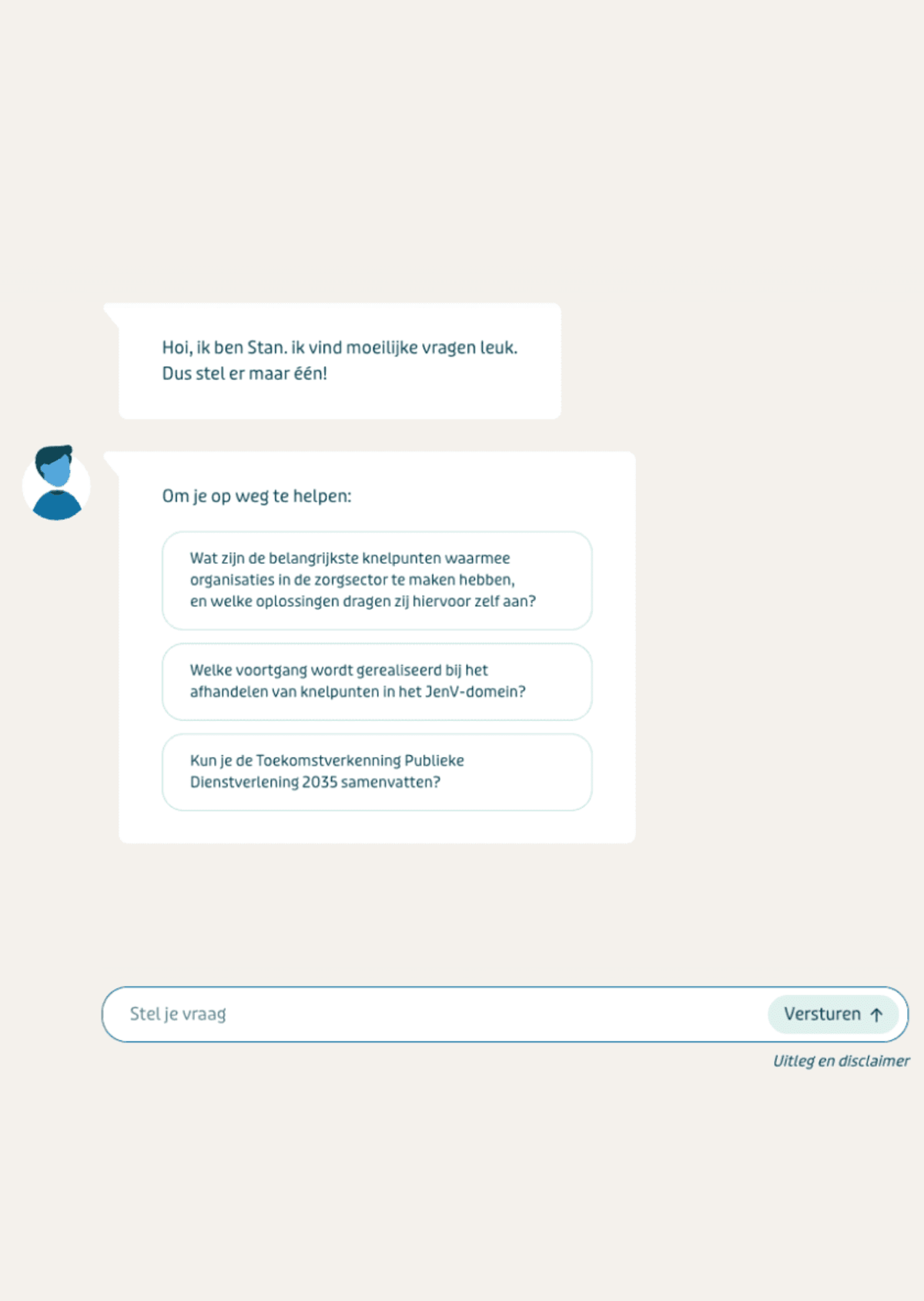 Hoi, ik ben Stan. ik vind moeilijke vragen leuk. Dus stel er maar één!

Om je op weg te helpen:

Wat zijn de belangrijkste knelpunten waarmee organisaties in de zorgsector te maken hebben, en welke oplossingen dragen zij hiervoor zelf aan?

Welke voortgang wordt gerealiseerd bij het afhandelen van knelpunten in het JenV-domein?

Kun je de Toekomstverkenning Publieke Dienstverlening 2035 samenvatten?

Stel je vraag

Versturen

Uitleg en disclaimer